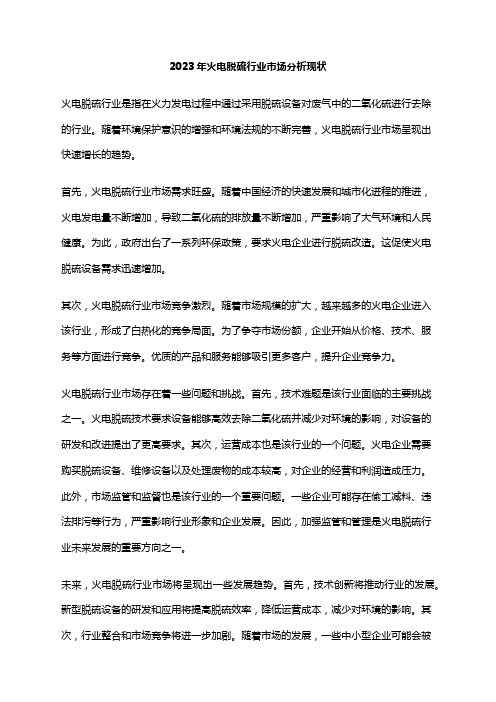 2023年火电脱硫行业市场分析现状

火电脱硫行业是指在火力发电过程中通过采用脱硫设备对废气中的二氧化硫进行去除的行业。随着环境保护意识的增强和环境法规的不断完善，火电脱硫行业市场呈现出快速增长的趋势。

首先，火电脱硫行业市场需求旺盛。随着中国经济的快速发展和城市化进程的推进，火电发电量不断增加，导致二氧化硫的排放量不断增加，严重影响了大气环境和人民健康。为此，政府出台了一系列环保政策，要求火电企业进行脱硫改造。这促使火电脱硫设备需求迅速增加。

其次，火电脱硫行业市场竞争激烈。随着市场规模的扩大，越来越多的火电企业进入该行业，形成了白热化的竞争局面。为了争夺市场份额，企业开始从价格、技术、服务等方面进行竞争。优质的产品和服务能够吸引更多客户，提升企业竞争力。

火电脱硫行业市场存在着一些问题和挑战。首先，技术难题是该行业面临的主要挑战之一。火电脱硫技术要求设备能够高效去除二氧化硫并减少对环境的影响，对设备的研发和改进提出了更高要求。其次，运营成本也是该行业的一个问题。火电企业需要购买脱硫设备、维修设备以及处理废物的成本较高，对企业的经营和利润造成压力。此外，市场监管和监督也是该行业的一个重要问题。一些企业可能存在偷工减料、违法排污等行为，严重影响行业形象和企业发展。因此，加强监管和管理是火电脱硫行业未来发展的重要方向之一。

未来，火电脱硫行业市场将呈现出一些发展趋势。首先，技术创新将推动行业的发展。新型脱硫设备的研发和应用将提高脱硫效率，降低运营成本，减少对环境的影响。其次，行业整合和市场竞争将进一步加剧。随着市场的发展，一些中小型企业可能会被